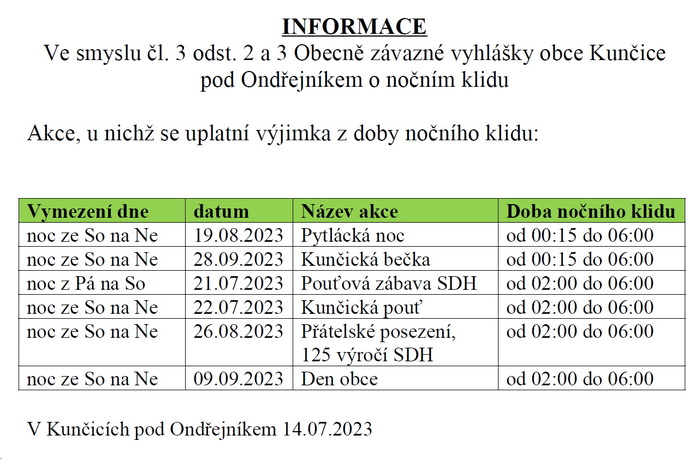 INFORMACE
Ve smyslu čl. 3 odst. 2 a 3 Obecně závazné vyhlášky obce Kunčice pod Ondřejníkem o nočním klidu

Akce, u nichž se uplatní výjimka z doby nočního klidu:

| Vymezení dne | datum | Název akce | Doba nočního klidu |
|---|---|---|---|
| noc ze So na Ne | 19.08.2023 | Pytlácká noc | od 00:15 do 06:00 |
| noc ze So na Ne | 28.09.2023 | Kunčická bečka | od 00:15 do 06:00 |
| noc z Pá na So | 21.07.2023 | Pouťová zábava SDH | od 02:00 do 06:00 |
| noc ze So na Ne | 22.07.2023 | Kunčická pouť | od 02:00 do 06:00 |
| noc ze So na Ne | 26.08.2023 | Přátelské posezení, 125 výročí SDH | od 02:00 do 06:00 |
| noc ze So na Ne | 09.09.2023 | Den obce | od 02:00 do 06:00 |

V Kunčicích pod Ondřejníkem 14.07.2023